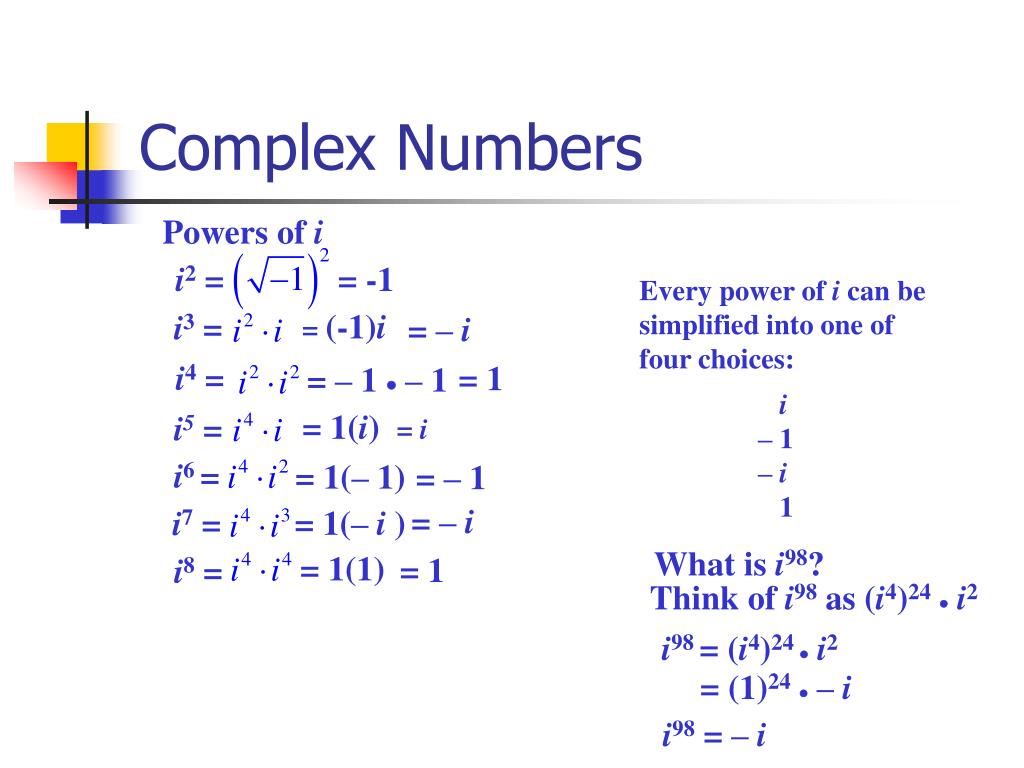 Complex Numbers

Powers of $i$

$i^2 = \left(\sqrt{-1}\right)^2 = -1$

$i^3 = i^2 \cdot i = (-1)i = -i$

$i^4 = i^2 \cdot i^2 = -1 \bullet -1 = 1$

$i^5 = i^4 \cdot i = 1(i) = i$

$i^6 = i^4 \cdot i^2 = 1(-1) = -1$

$i^7 = i^4 \cdot i^3 = 1(-i) = -i$

$i^8 = i^4 \cdot i^4 = 1(1) = 1$

Every power of $i$ can be simplified into one of four choices:

$i$
$-1$
$-i$
$1$

What is $i^{98}$?
Think of $i^{98}$ as $(i^4)^{24} \bullet i^2$

$i^{98} = (i^4)^{24} \bullet i^2$
$= (1)^{24} \bullet -i$
$i^{98} = -i$